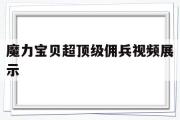 魔力宝贝超顶级佣兵视频展示